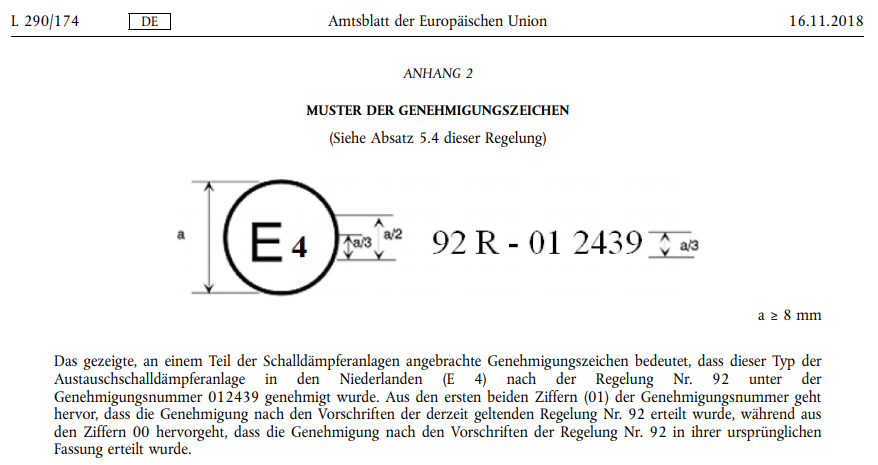 L 290/174 DE Amtsblatt der Europäischen Union 16.11.2018

ANHANG 2

MUSTER DER GENEHMIGUNGSZEICHEN

(Siehe Absatz 5.4 dieser Regelung)

a

E 4

a/3

a/2

92 R - 01 2439

a/3

a ≥ 8 mm

Das gezeigte, an einem Teil der Schalldämpferanlagen angebrachte Genehmigungszeichen bedeutet, dass dieser Typ der Austauschschalldämpferanlage in den Niederlanden (E 4) nach der Regelung Nr. 92 unter der Genehmigungsnummer 012439 genehmigt wurde. Aus den ersten beiden Ziffern (01) der Genehmigungsnummer geht hervor, dass die Genehmigung nach den Vorschriften der derzeit geltenden Regelung Nr. 92 erteilt wurde, während aus den Ziffern 00 hervorgeht, dass die Genehmigung nach den Vorschriften der Regelung Nr. 92 in ihrer ursprünglichen Fassung erteilt wurde.